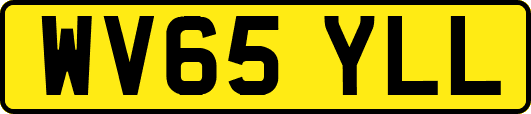 WV65 YLL